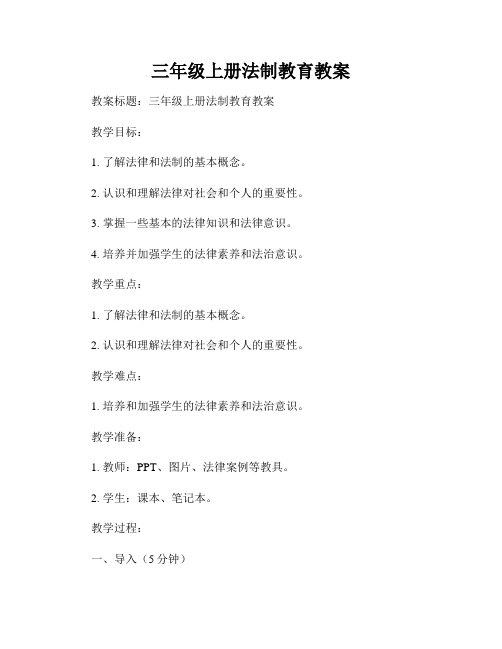 三年级上册法制教育教案

教案标题：三年级上册法制教育教案

教学目标：

1. 了解法律和法制的基本概念。

2. 认识和理解法律对社会和个人的重要性。

3. 掌握一些基本的法律知识和法律意识。

4. 培养并加强学生的法律素养和法治意识。

教学重点：

1. 了解法律和法制的基本概念。

2. 认识和理解法律对社会和个人的重要性。

教学难点：

1. 培养和加强学生的法律素养和法治意识。

教学准备：

1. 教师：PPT、图片、法律案例等教具。

2. 学生：课本、笔记本。

教学过程：

一、导入（5 分钟）